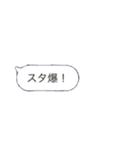 スタ爆！